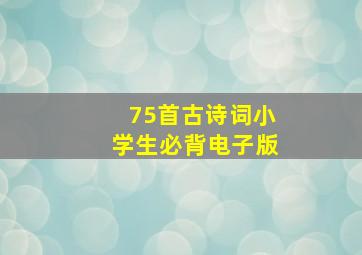 75首古诗词小学生必背电子版